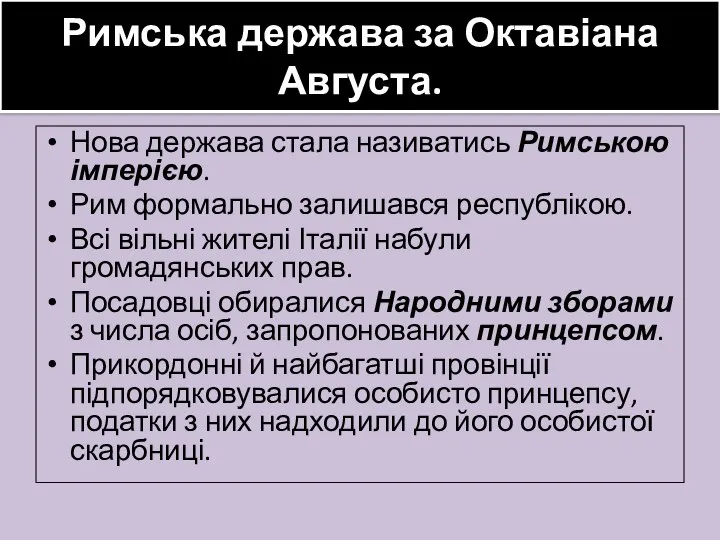 Римська держава за Октавіана Августа.

• Нова держава стала називатись Римською імперією.
• Рим формально залишався республікою.
• Всі вільні жителі Італії набули громадянських прав.
• Посадовці обиралися Народними зборами з числа осіб, запропонованих принцепсом.
• Прикордонні й найбагатші провінції підпорядковувалися особисто принцепсу, податки з них надходили до його особистої скарбниці.